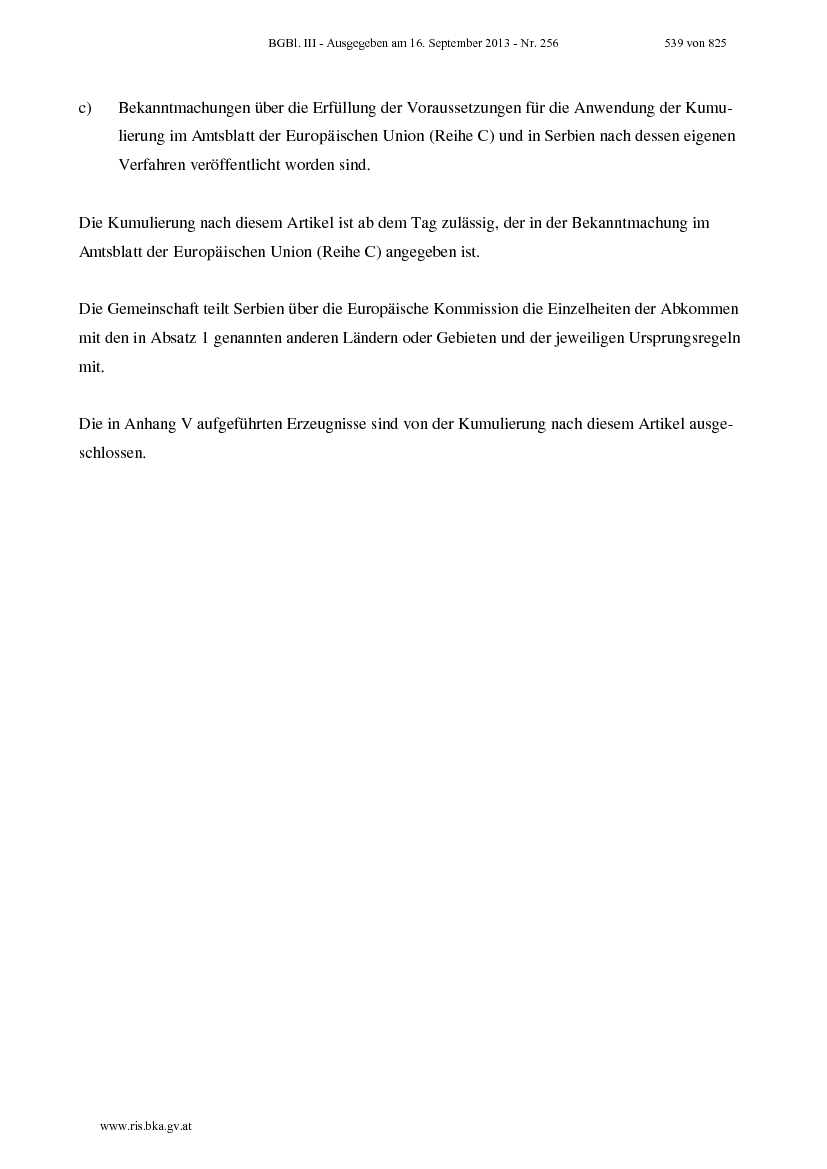 BGBl. III - Ausgegeben am 16. September 2013 - Nr. 256 539 von 825

c) Bekanntmachungen über die Erfüllung der Voraussetzungen für die Anwendung der Kumulierung im Amtsblatt der Europäischen Union (Reihe C) und in Serbien nach dessen eigenen Verfahren veröffentlicht worden sind.

Die Kumulierung nach diesem Artikel ist ab dem Tag zulässig, der in der Bekanntmachung im Amtsblatt der Europäischen Union (Reihe C) angegeben ist.

Die Gemeinschaft teilt Serbien über die Europäische Kommission die Einzelheiten der Abkommen mit den in Absatz 1 genannten anderen Ländern oder Gebieten und der jeweiligen Ursprungsregeln mit.

Die in Anhang V aufgeführten Erzeugnisse sind von der Kumulierung nach diesem Artikel ausgeschlossen.

www.ris.bka.gv.at